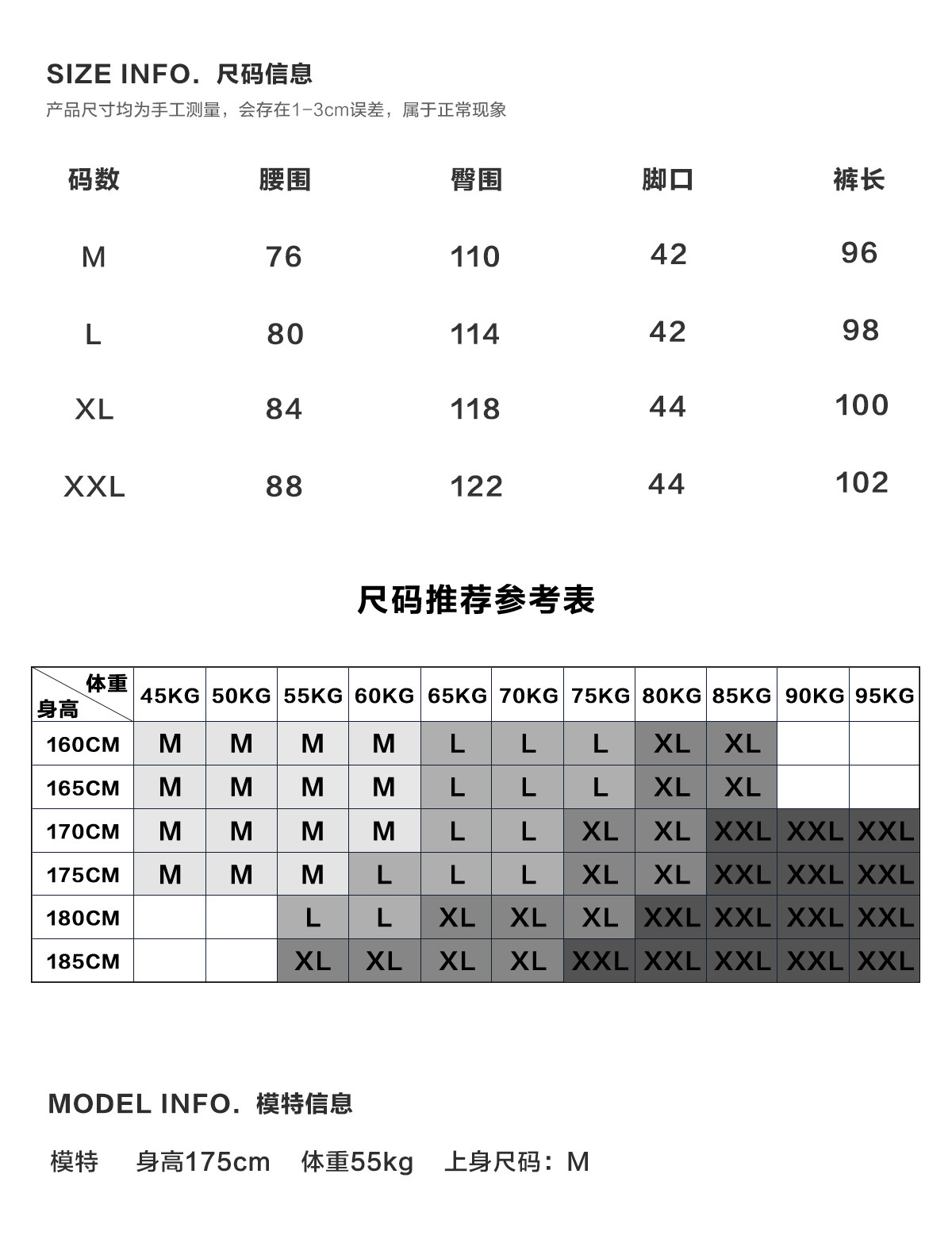 SIZE INFO. 尺码信息
产品尺寸均为手工测量，会存在1-3cm误差，属于正常现象

| 码数 | 腰围 | 臀围 | 脚口 | 裤长 |
|---|---|---|---|---|
| M | 76 | 110 | 42 | 96 |
| L | 80 | 114 | 42 | 98 |
| XL | 84 | 118 | 44 | 100 |
| XXL | 88 | 122 | 44 | 102 |

尺码推荐参考表

| 体重 身高 | 45KG | 50KG | 55KG | 60KG | 65KG | 70KG | 75KG | 80KG | 85KG | 90KG | 95KG |
|---|---|---|---|---|---|---|---|---|---|---|---|
| 160CM | M | M | M | M | L | L | L | XL | XL | | |
| 165CM | M | M | M | M | L | L | L | XL | XL | | |
| 170CM | M | M | M | M | L | L | XL | XL | XXL | XXL | XXL |
| 175CM | M | M | M | L | L | L | XL | XL | XXL | XXL | XXL |
| 180CM | | | L | L | XL | XL | XL | XXL | XXL | XXL | XXL |
| 185CM | | | XL | XL | XL | XL | XXL | XXL | XXL | XXL | XXL |

MODEL INFO. 模特信息

模特 身高175cm 体重55kg 上身尺码：M